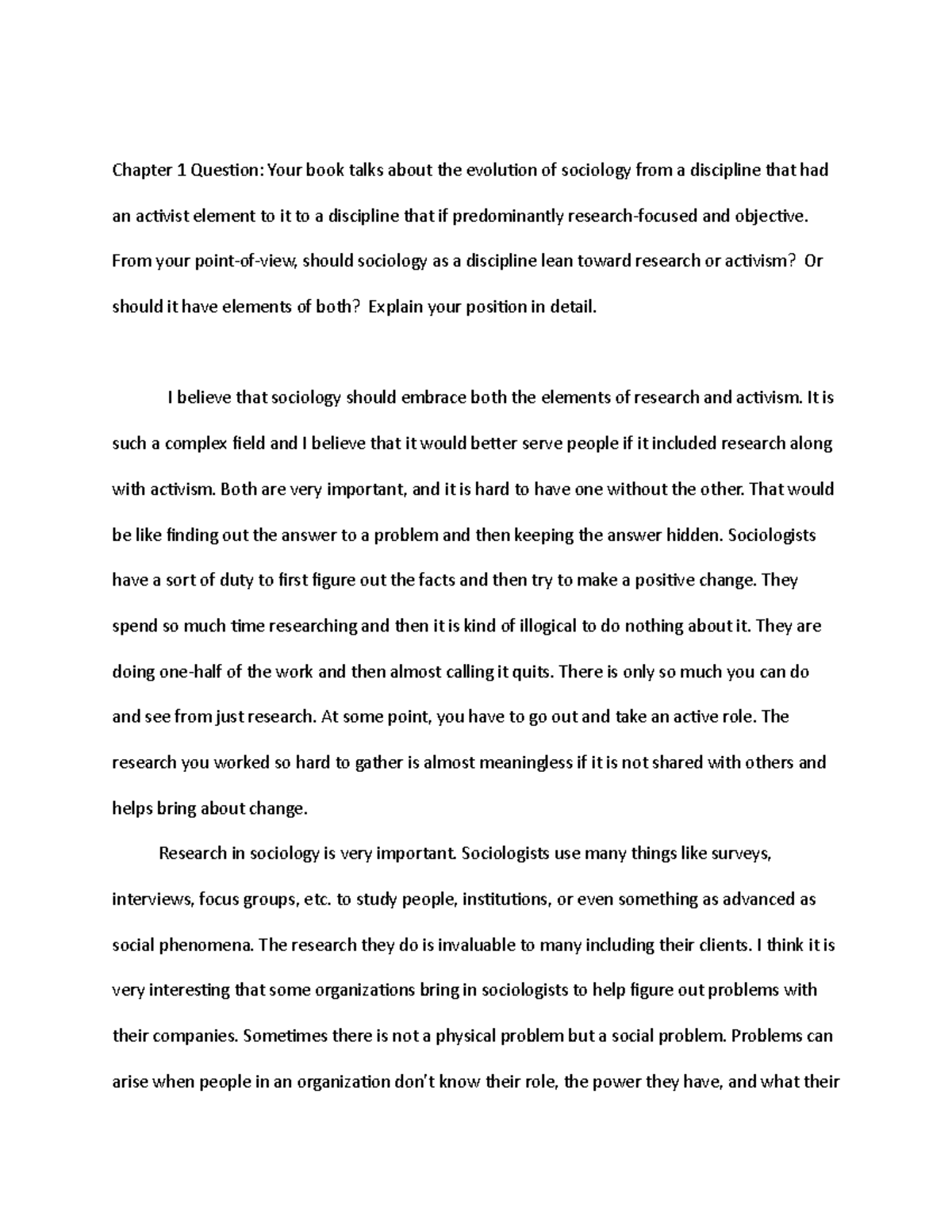 Chapter 1 Question: Your book talks about the evolution of sociology from a discipline that had an activist element to it to a discipline that if predominantly research-focused and objective. From your point-of-view, should sociology as a discipline lean toward research or activism? Or should it have elements of both? Explain your position in detail.

I believe that sociology should embrace both the elements of research and activism. It is such a complex field and I believe that it would better serve people if it included research along with activism. Both are very important, and it is hard to have one without the other. That would be like finding out the answer to a problem and then keeping the answer hidden. Sociologists have a sort of duty to first figure out the facts and then try to make a positive change. They spend so much time researching and then it is kind of illogical to do nothing about it. They are doing one-half of the work and then almost calling it quits. There is only so much you can do and see from just research. At some point, you have to go out and take an active role. The research you worked so hard to gather is almost meaningless if it is not shared with others and helps bring about change.

Research in sociology is very important. Sociologists use many things like surveys, interviews, focus groups, etc. to study people, institutions, or even something as advanced as social phenomena. The research they do is invaluable to many including their clients. I think it is very interesting that some organizations bring in sociologists to help figure out problems with their companies. Sometimes there is not a physical problem but a social problem. Problems can arise when people in an organization don't know their role, the power they have, and what their